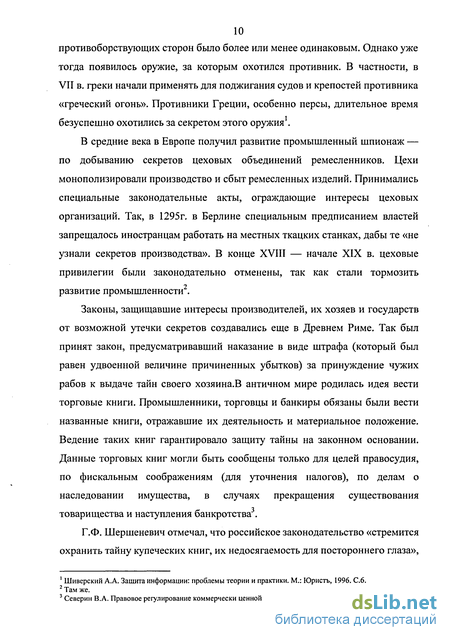 10

противоборствующих сторон было более или менее одинаковым. Однако уже тогда появилось оружие, за которым охотился противник. В частности, в VII в. греки начали применять для поджигания судов и крепостей противника «греческий огонь». Противники Греции, особенно персы, длительное время безуспешно охотились за секретом этого оружия$^1$.

В средние века в Европе получил развитие промышленный шпионаж — по добыванию секретов цеховых объединений ремесленников. Цехи монополизировали производство и сбыт ремесленных изделий. Принимались специальные законодательные акты, ограждающие интересы цеховых организаций. Так, в 1295г. в Берлине специальным предписанием властей запрещалось иностранцам работать на местных ткацких станках, дабы те «не узнали секретов производства». В конце XVIII — начале XIX в. цеховые привилегии были законодательно отменены, так как стали тормозить развитие промышленности$^2$.

Законы, защищавшие интересы производителей, их хозяев и государств от возможной утечки секретов создавались еще в Древнем Риме. Так был принят закон, предусматривавший наказание в виде штрафа (который был равен удвоенной величине причиненных убытков) за принуждение чужих рабов к выдаче тайн своего хозяина.В античном мире родилась идея вести торговые книги. Промышленники, торговцы и банкиры обязаны были вести названные книги, отражавшие их деятельность и материальное положение. Ведение таких книг гарантировало защиту тайны на законном основании. Данные торговых книг могли быть сообщены только для целей правосудия, по фискальным соображениям (для уточнения налогов), по делам о наследовании имущества, в случаях прекращения существования товарищества и наступления банкротства$^3$.

Г.Ф. Шершеневич отмечал, что российское законодательство «стремится охранить тайну купеческих книг, их недосягаемость для постороннего глаза»,

$^1$ Шиверский А.А. Защита информации: проблемы теории и практики. М.: Юристъ, 1996. С.6.
$^2$ Там же.
$^3$ Северин В.А. Правовое регулирование коммерчески ценной

dsLib.net
библиотека диссертаций